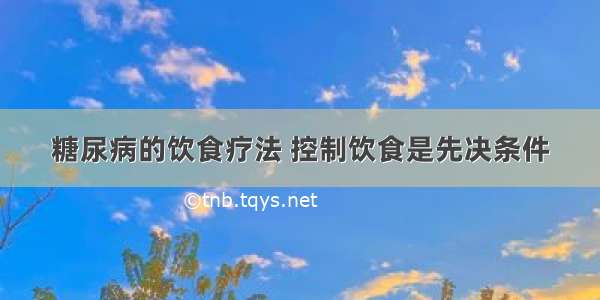 糖尿病的饮食疗法 控制饮食是先决条件

©tnb.tqys.net